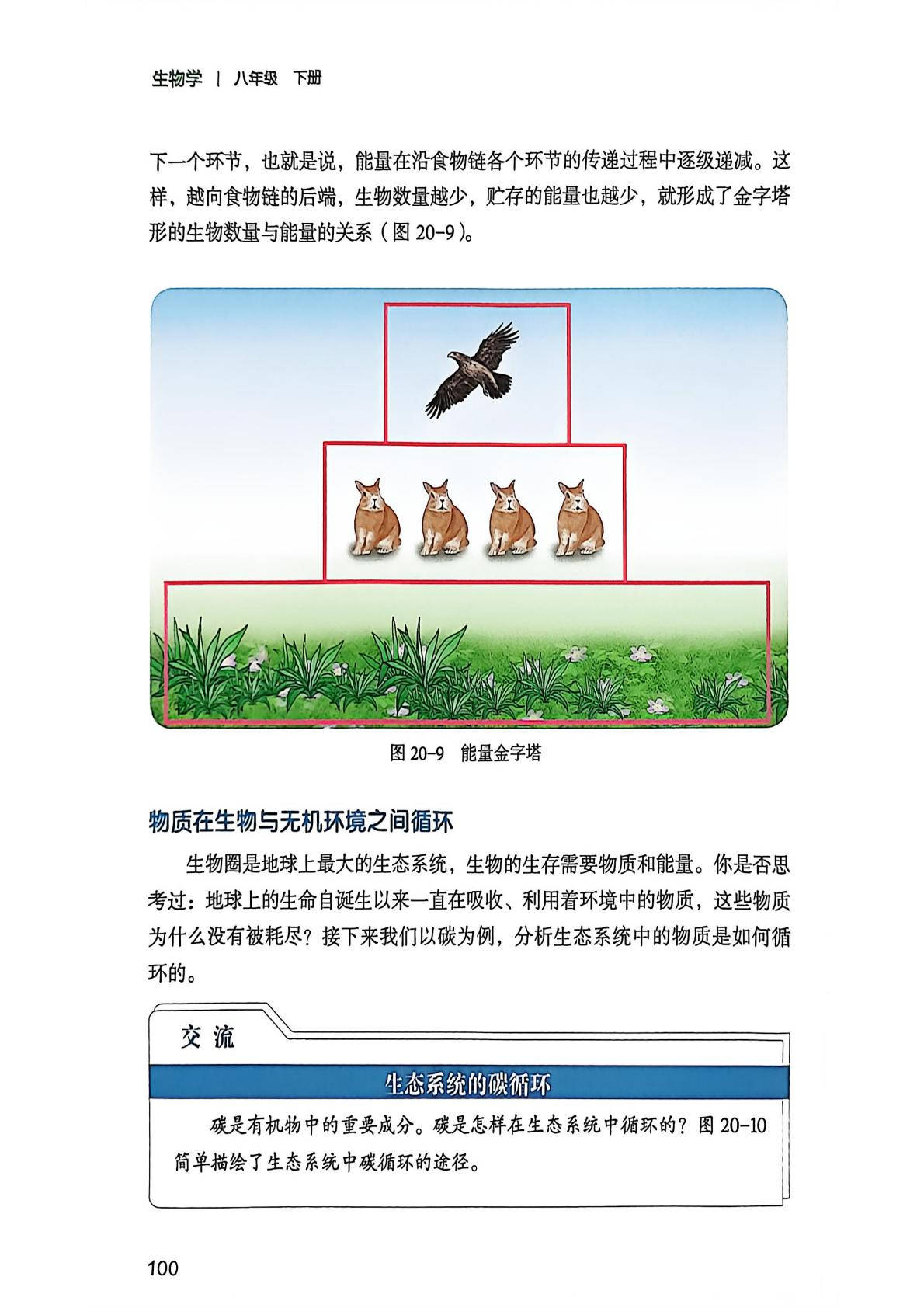 生物学 | 八年级 下册

下一个环节，也就是说，能量在沿食物链各个环节的传递过程中逐级递减。这样，越向食物链的后端，生物数量越少，贮存的能量也越少，就形成了金字塔形的生物数量与能量的关系（图 20-9）。

图 20-9 能量金字塔

物质在生物与无机环境之间循环

生物圈是地球上最大的生态系统，生物的生存需要物质和能量。你是否思考过：地球上的生命自诞生以来一直在吸收、利用着环境中的物质，这些物质为什么没有被耗尽？接下来我们以碳为例，分析生态系统中的物质是如何循环的。

交流

生态系统的碳循环

碳是有机物中的重要成分。碳是怎样在生态系统中循环的？图 20-10 简单描绘了生态系统中碳循环的途径。

100